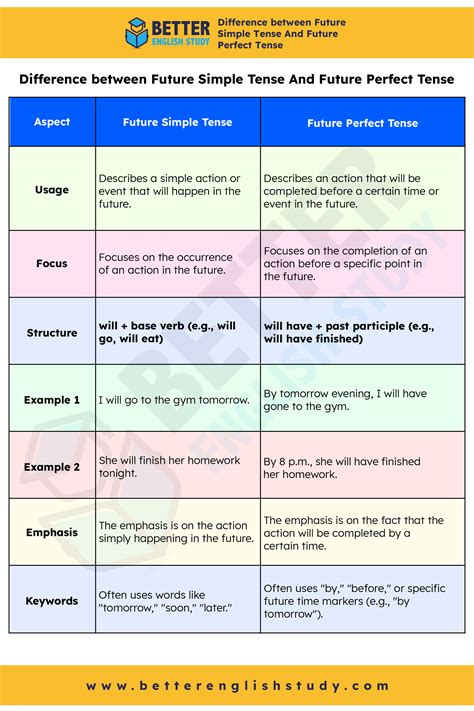 BETTER ENGLISH STUDY

Difference between Future Simple Tense And Future Perfect Tense

Difference between Future Simple Tense And Future Perfect Tense

| Aspect | Future Simple Tense | Future Perfect Tense |
|---|---|---|
| Usage | Describes a simple action or event that will happen in the future. | Describes an action that will be completed before a certain time or event in the future. |
| Focus | Focuses on the occurrence of an action in the future. | Focuses on the completion of an action before a specific point in the future. |
| Structure | will + base verb (e.g., will go, will eat) | will have + past participle (e.g., will have finished) |
| Example 1 | I will go to the gym tomorrow. | By tomorrow evening, I will have gone to the gym. |
| Example 2 | She will finish her homework tonight. | By 8 p.m., she will have finished her homework. |
| Emphasis | The emphasis is on the action simply happening in the future. | The emphasis is on the fact that the action will be completed by a certain time. |
| Keywords | Often uses words like "tomorrow," "soon," "later." | Often uses "by," "before," or specific future time markers (e.g., "by tomorrow"). |

BETTER ENGLISH STUDY

www.betterenglishstudy.com